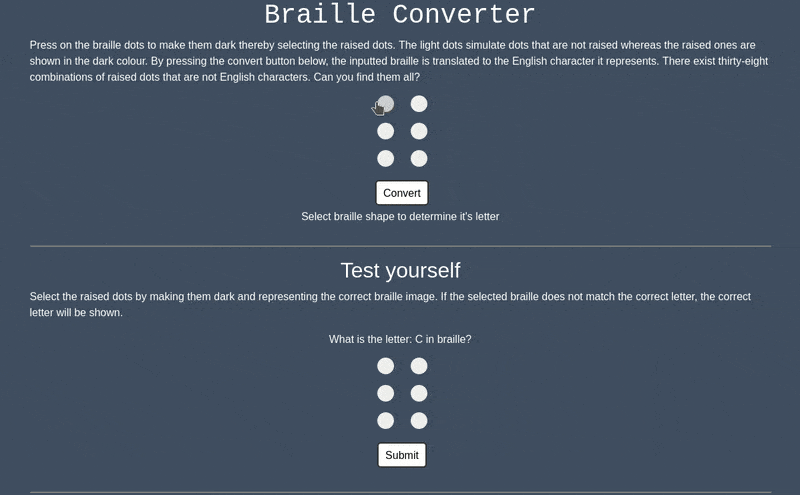 Braille Converter

Press on the braille dots to make them dark thereby selecting the raised dots. The light dots simulate dots that are not raised whereas the raised ones are shown in the dark colour. By pressing the convert button below, the inputted braille is translated to the English character it represents. There exist thirty-eight combinations of raised dots that are not English characters. Can you find them all?

Convert

Select braille shape to determine it's letter

Test yourself

Select the raised dots by making them dark and representing the correct braille image. If the selected braille does not match the correct letter, the correct letter will be shown.

What is the letter: C in braille?

Submit